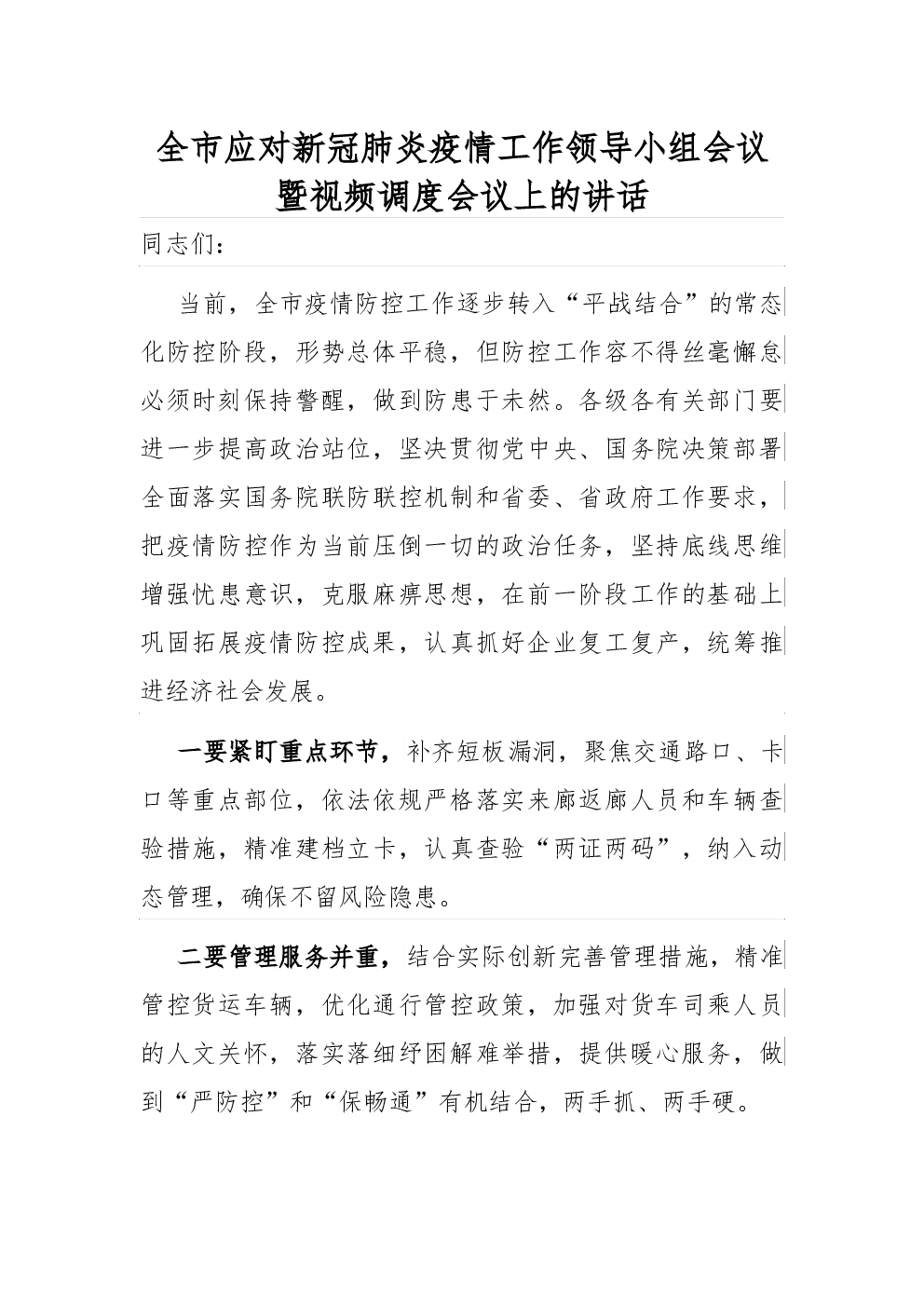 全市应对新冠肺炎疫情工作领导小组会议暨视频调度会议上的讲话

同志们：

当前，全市疫情防控工作逐步转入“平战结合”的常态化防控阶段，形势总体平稳，但防控工作容不得丝毫懈怠必须时刻保持警醒，做到防患于未然。各级各有关部门要进一步提高政治站位，坚决贯彻党中央、国务院决策部署全面落实国务院联防联控机制和省委、省政府工作要求，把疫情防控作为当前压倒一切的政治任务，坚持底线思维增强忧患意识，克服麻痹思想，在前一阶段工作的基础上巩固拓展疫情防控成果，认真抓好企业复工复产，统筹推进经济社会发展。

一要紧盯重点环节，补齐短板漏洞，聚焦交通路口、卡口等重点部位，依法依规严格落实来廊返廊人员和车辆查验措施，精准建档立卡，认真查验“两证两码”，纳入动态管理，确保不留风险隐患。

二要管理服务并重，结合实际创新完善管理措施，精准管控货运车辆，优化通行管控政策，加强对货车司乘人员的人文关怀，落实落细纾困解难举措，提供暖心服务，做到“严防控”和“保畅通”有机结合，两手抓、两手硬。